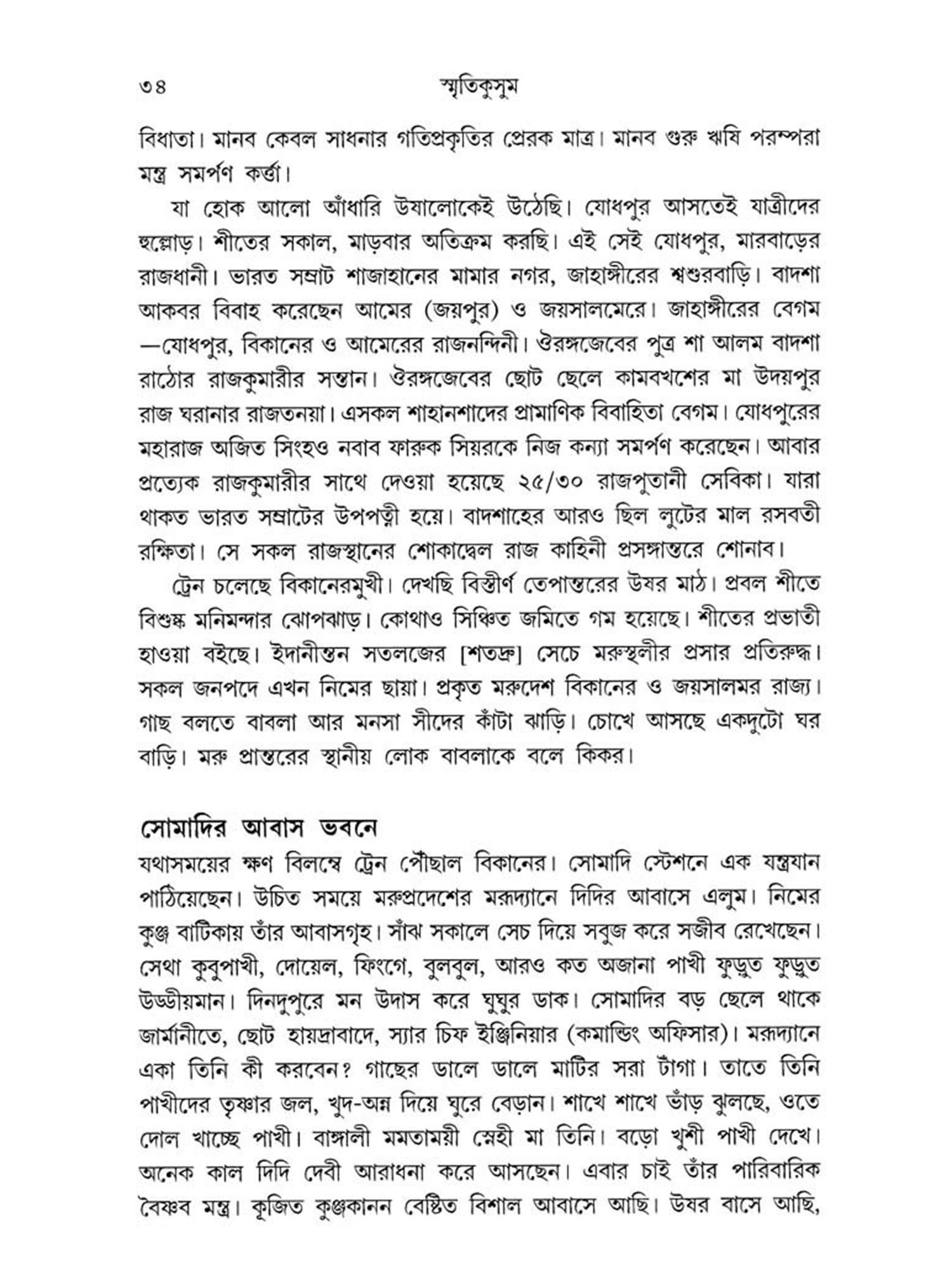 ৩৪ স্মৃতিকুসুম

বিধাতা। মানব কেবল সাধনার গতিপ্রকৃতির প্রেরক মাত্র। মানব গুরু ঋষি পরম্পরা মন্ত্র সমর্পণ কর্ত্তা।

যা হোক আলো আঁধারি উষালোকেই উঠেছি। যোধপুর আসতেই যাত্রীদের হুল্লোড়। শীতের সকাল, মাড়বার অতিক্রম করছি। এই সেই যোধপুর, মারবাড়ের রাজধানী। ভারত সম্রাট শাজাহানের মামার নগর, জাহাঙ্গীরের শ্বশুরবাড়ি। বাদশা আকবর বিবাহ করেছেন আমের (জয়পুর) ও জয়সালমেরে। জাহাঙ্গীরের বেগম —যোধপুর, বিকানের ও আমেরের রাজনন্দিনী। ঔরঙ্গজেবের পুত্র শা আলম বাদশা রাঠোর রাজকুমারীর সন্তান। ঔরঙ্গজেবের ছোট ছেলে কামবখশের মা উদয়পুর রাজ ঘরানার রাজতনয়া। এসকল শাহানশাদের প্রামাণিক বিবাহিতা বেগম। যোধপুরের মহারাজ অজিত সিংহও নবাব ফারুক সিয়রকে নিজ কন্যা সমর্পণ করেছেন। আবার প্রত্যেক রাজকুমারীর সাথে দেওয়া হয়েছে ২৫/৩০ রাজপুতানী সেবিকা। যারা থাকত ভারত সম্রাটের উপপত্নী হয়ে। বাদশাহের আরও ছিল লুটের মাল রসবতী রক্ষিতা। সে সকল রাজস্থানের শোকাদ্বেল রাজ কাহিনী প্রসঙ্গান্তরে শোনাব।

ট্রেন চলেছে বিকানেরমুখী। দেখছি বিস্তীর্ণ তেপান্তরের উষর মাঠ। প্রবল শীতে বিশুষ্ক মনিমন্দার ঝোপঝাড়। কোথাও সিঞ্চিত জমিতে গম হয়েছে। শীতের প্রভাতী হাওয়া বইছে। ইদানীন্তন সতলজের [শতদ্রু] সেচে মরুস্থলীর প্রসার প্রতিরুদ্ধ। সকল জনপদে এখন নিমের ছায়া। প্রকৃত মরুদেশ বিকানের ও জয়সালমর রাজ্য। গাছ বলতে বাবলা আর মনসা সীদের কাঁটা ঝাড়ি। চোখে আসছে একদুটো ঘর বাড়ি। মরু প্রান্তরের স্থানীয় লোক বাবলাকে বলে কিকর।

সোমাদির আবাস ভবনে

যথাসময়ের ক্ষণ বিলম্বে ট্রেন পৌঁছাল বিকানের। সোমাদি স্টেশনে এক যন্ত্রযান পাঠিয়েছেন। উচিত সময়ে মরুপ্রদেশের মরূদ্যানে দিদির আবাসে এলুম। নিমের কুঞ্জ বাটিকায় তাঁর আবাসগৃহ। সাঁঝ সকালে সেচ দিয়ে সবুজ করে সজীব রেখেছেন। সেথা কুবুপাখী, দোয়েল, ফিংগে, বুলবুল, আরও কত অজানা পাখী ফুড়ুত ফুড়ুত উড্ডীয়মান। দিনদুপুরে মন উদাস করে ঘুঘুর ডাক। সোমাদির বড় ছেলে থাকে জার্মানীতে, ছোট হায়দ্রাবাদে, স্যার চিফ ইঞ্জিনিয়ার (কমান্ডিং অফিসার)। মরূদ্যানে একা তিনি কী করবেন? গাছের ডালে ডালে মাটির সরা টাঁগা। তাতে তিনি পাখীদের তৃষ্ণার জল, খুদ-অন্ন দিয়ে ঘুরে বেড়ান। শাখে শাখে ভাঁড় ঝুলছে, ওতে দোল খাচ্ছে পাখী। বাঙ্গালী মমতাময়ী স্নেহী মা তিনি। বড়ো খুশী পাখী দেখে। অনেক কাল দিদি দেবী আরাধনা করে আসছেন। এবার চাই তাঁর পারিবারিক বৈষ্ণব মন্ত্র। কূজিত কুঞ্জকানন বেষ্টিত বিশাল আবাসে আছি। উষর বাসে আছি,